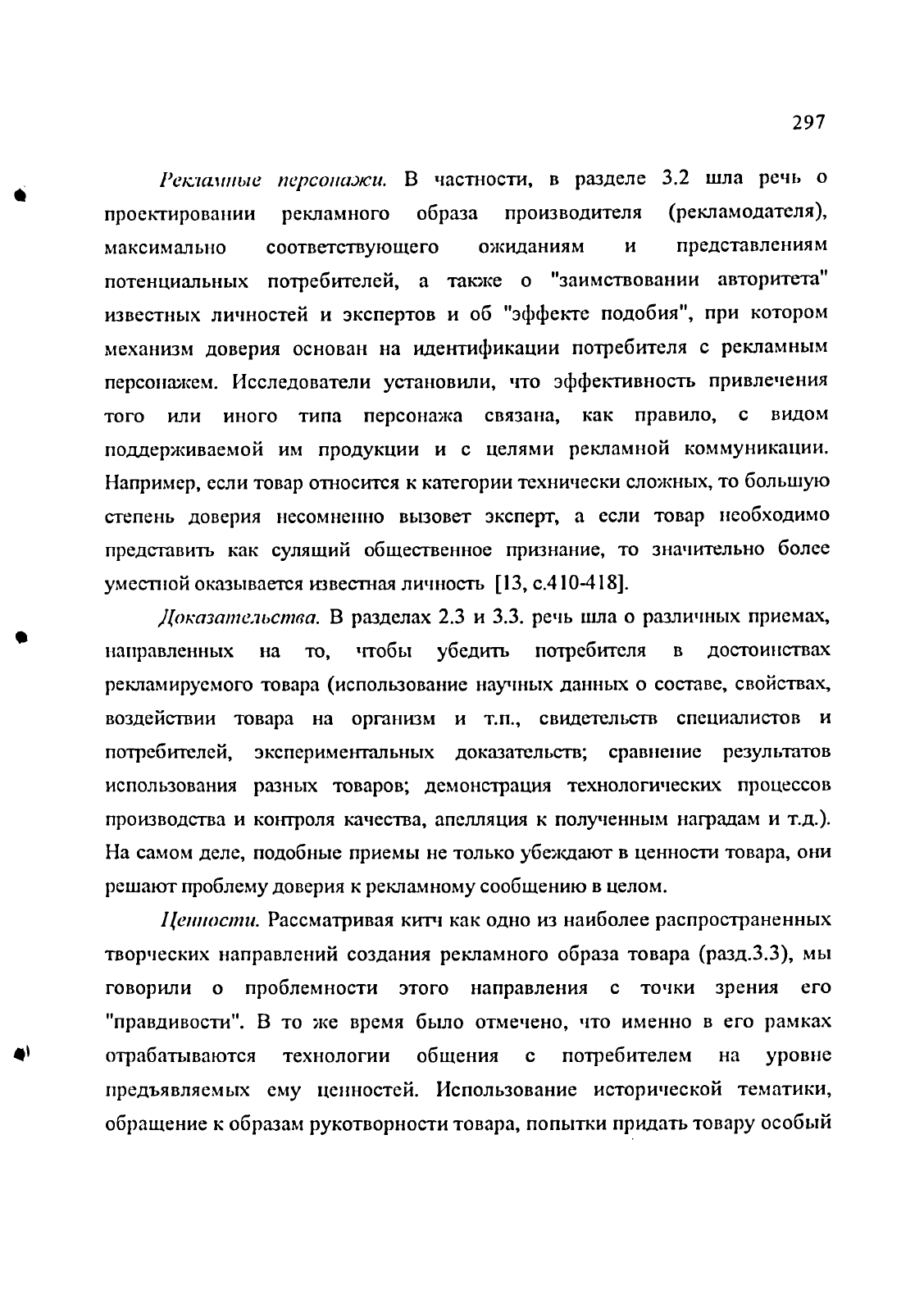 297

Рекламные персонажи. В частности, в разделе 3.2 шла речь о проектировании рекламного образа производителя (рекламодателя), максимально соответствующего ожиданиям и представлениям потенциальных потребителей, а также о "заимствовании авторитета" известных личностей и экспертов и об "эффекте подобия", при котором механизм доверия основан на идентификации потребителя с рекламным персонажем. Исследователи установили, что эффективность привлечения того или иного типа персонажа связана, как правило, с видом поддерживаемой им продукции и с целями рекламной коммуникации. Например, если товар относится к категории технически сложных, то большую степень доверия несомненно вызовет эксперт, а если товар необходимо представить как сулящий общественное признание, то значительно более уместной оказывается известная личность [13, с.410-418].

Доказательства. В разделах 2.3 и 3.3. речь шла о различных приемах, направленных на то, чтобы убедить потребителя в достоинствах рекламируемого товара (использование научных данных о составе, свойствах, воздействии товара на организм и т.п., свидетельств специалистов и потребителей, экспериментальных доказательств; сравнение результатов использования разных товаров; демонстрация технологических процессов производства и контроля качества, апелляция к полученным наградам и т.д.). На самом деле, подобные приемы не только убеждают в ценности товара, они решают проблему доверия к рекламному сообщению в целом.

Ценности. Рассматривая китч как одно из наиболее распространенных творческих направлений создания рекламного образа товара (разд.3.3), мы говорили о проблемности этого направления с точки зрения его "правдивости". В то же время было отмечено, что именно в его рамках отрабатываются технологии общения с потребителем на уровне предъявляемых ему ценностей. Использование исторической тематики, обращение к образам рукотворности товара, попытки придать товару особый